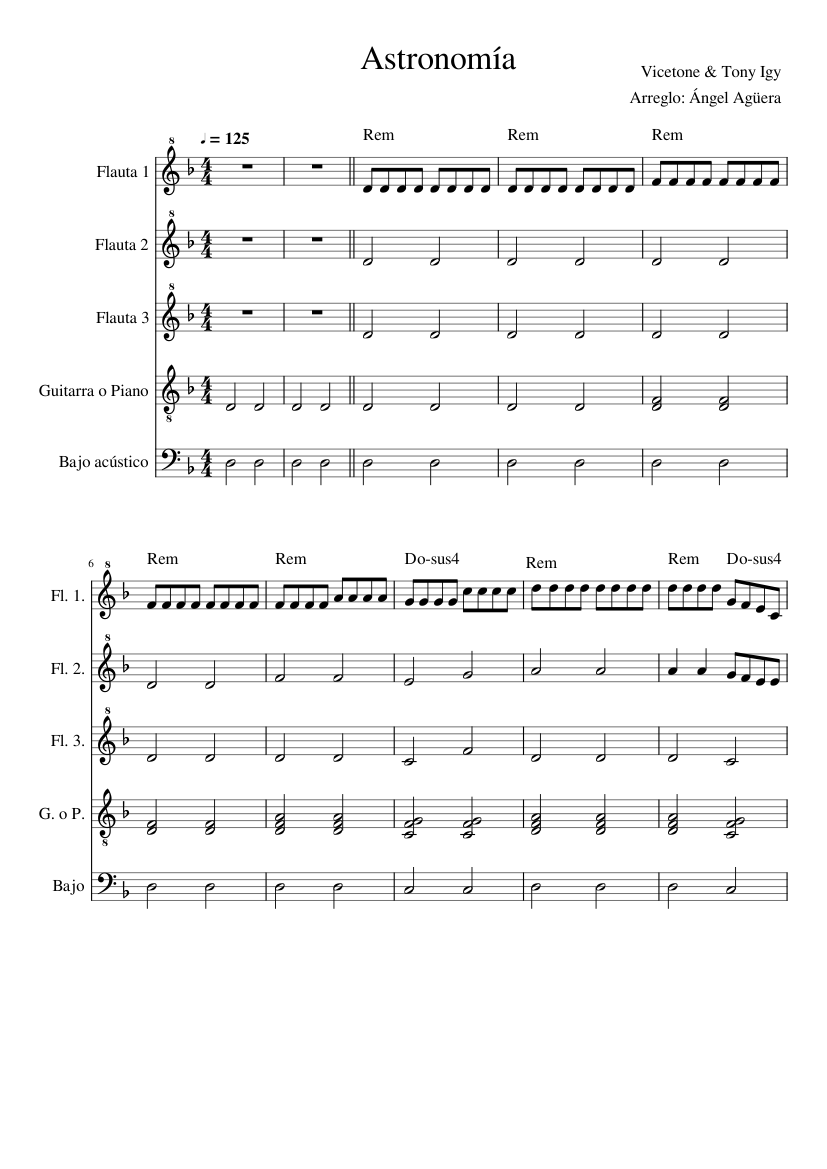 Astronomía

Vicetone & Tony Igy
Arreglo: Ángel Agüera

♩ = 125

Rem Rem Rem

Flauta 1

Flauta 2

Flauta 3

Guitarra o Piano

Bajo acústico

6

Rem Rem Do-sus4 Rem Rem Do-sus4

Fl. 1.

Fl. 2.

Fl. 3.

G. o P.

Bajo